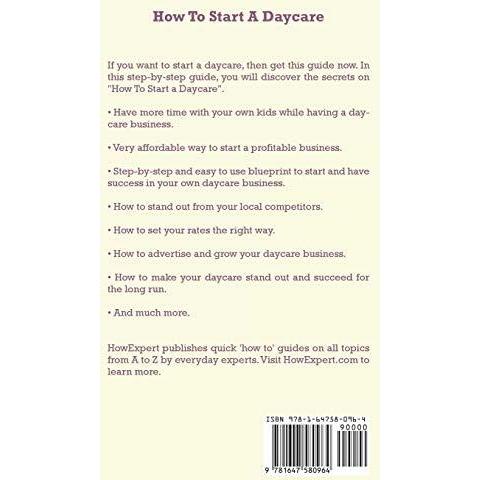 How To Start A Daycare

If you want to start a daycare, then get this guide now. In this step-by-step guide, you will discover the secrets on "How To Start a Daycare".

• Have more time with your own kids while having a daycare business.

• Very affordable way to start a profitable business.

• Step-by-step and easy to use blueprint to start and have success in your own daycare business.

• How to stand out from your local competitors.

• How to set your rates the right way.

• How to advertise and grow your daycare business.

• How to make your daycare stand out and succeed for the long run.

• And much more.

HowExpert publishes quick 'how to' guides on all topics from A to Z by everyday experts. Visit HowExpert.com to learn more.

ISBN 978-1-64758-096-4
90000
9 781647 580964